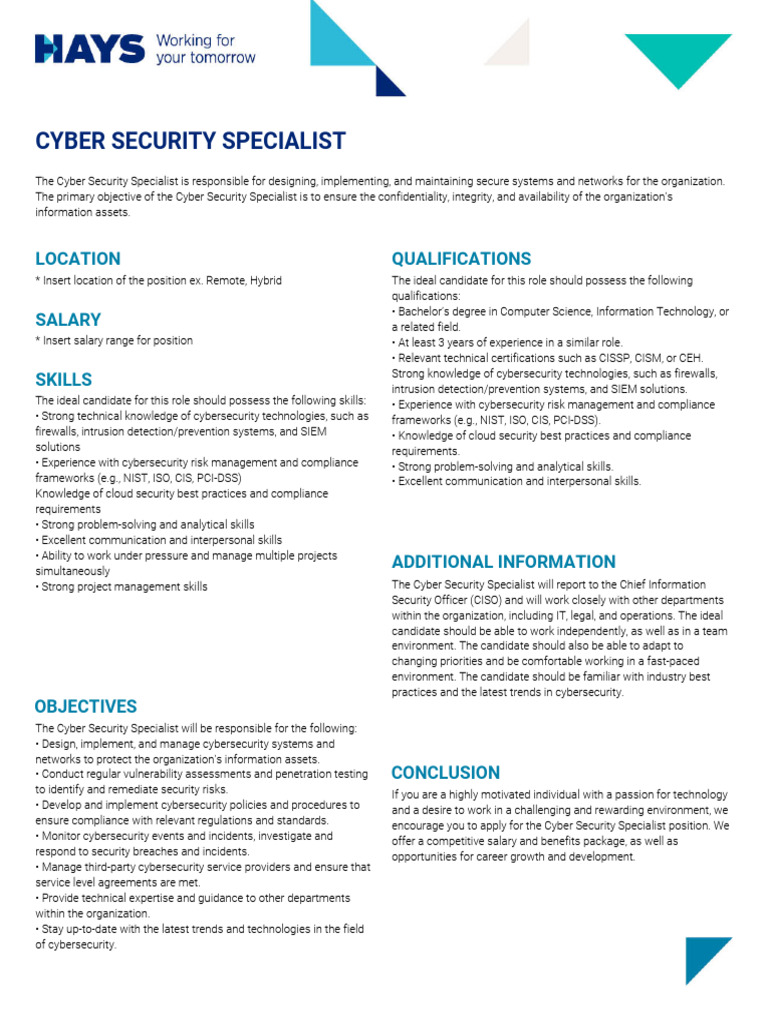 HAYS Working for your tomorrow

CYBER SECURITY SPECIALIST

The Cyber Security Specialist is responsible for designing, implementing, and maintaining secure systems and networks for the organization. The primary objective of the Cyber Security Specialist is to ensure the confidentiality, integrity, and availability of the organization's information assets.

LOCATION

* Insert location of the position ex. Remote, Hybrid

SALARY

* Insert salary range for position

SKILLS

The ideal candidate for this role should possess the following skills:
• Strong technical knowledge of cybersecurity technologies, such as firewalls, intrusion detection/prevention systems, and SIEM solutions
• Experience with cybersecurity risk management and compliance frameworks (e.g., NIST, ISO, CIS, PCI-DSS)
Knowledge of cloud security best practices and compliance requirements
• Strong problem-solving and analytical skills
• Excellent communication and interpersonal skills
• Ability to work under pressure and manage multiple projects simultaneously
• Strong project management skills

OBJECTIVES

The Cyber Security Specialist will be responsible for the following:
• Design, implement, and manage cybersecurity systems and networks to protect the organization's information assets.
• Conduct regular vulnerability assessments and penetration testing to identify and remediate security risks.
• Develop and implement cybersecurity policies and procedures to ensure compliance with relevant regulations and standards.
• Monitor cybersecurity events and incidents, investigate and respond to security breaches and incidents.
• Manage third-party cybersecurity service providers and ensure that service level agreements are met.
• Provide technical expertise and guidance to other departments within the organization.
• Stay up-to-date with the latest trends and technologies in the field of cybersecurity.

QUALIFICATIONS

The ideal candidate for this role should possess the following qualifications:
• Bachelor's degree in Computer Science, Information Technology, or a related field.
• At least 3 years of experience in a similar role.
• Relevant technical certifications such as CISSP, CISM, or CEH.
Strong knowledge of cybersecurity technologies, such as firewalls, intrusion detection/prevention systems, and SIEM solutions.
• Experience with cybersecurity risk management and compliance frameworks (e.g., NIST, ISO, CIS, PCI-DSS).
• Knowledge of cloud security best practices and compliance requirements.
• Strong problem-solving and analytical skills.
• Excellent communication and interpersonal skills.

ADDITIONAL INFORMATION

The Cyber Security Specialist will report to the Chief Information Security Officer (CISO) and will work closely with other departments within the organization, including IT, legal, and operations. The ideal candidate should be able to work independently, as well as in a team environment. The candidate should also be able to adapt to changing priorities and be comfortable working in a fast-paced environment. The candidate should be familiar with industry best practices and the latest trends in cybersecurity.

CONCLUSION

If you are a highly motivated individual with a passion for technology and a desire to work in a challenging and rewarding environment, we encourage you to apply for the Cyber Security Specialist position. We offer a competitive salary and benefits package, as well as opportunities for career growth and development.